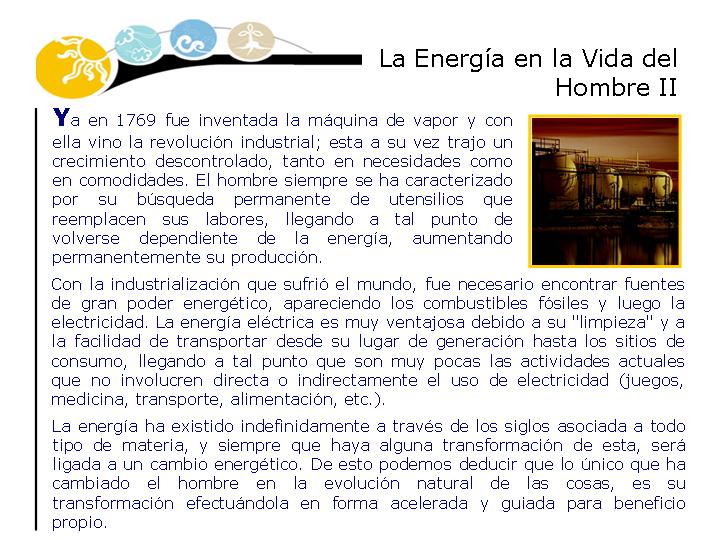 La Energía en la Vida del Hombre II

Ya en 1769 fue inventada la máquina de vapor y con ella vino la revolución industrial; esta a su vez trajo un crecimiento descontrolado, tanto en necesidades como en comodidades. El hombre siempre se ha caracterizado por su búsqueda permanente de utensilios que reemplacen sus labores, llegando a tal punto de volverse dependiente de la energía, aumentando permanentemente su producción.

Con la industrialización que sufrió el mundo, fue necesario encontrar fuentes de gran poder energético, apareciendo los combustibles fósiles y luego la electricidad. La energía eléctrica es muy ventajosa debido a su "limpieza" y a la facilidad de transportar desde su lugar de generación hasta los sitios de consumo, llegando a tal punto que son muy pocas las actividades actuales que no involucren directa o indirectamente el uso de electricidad (juegos, medicina, transporte, alimentación, etc.).

La energía ha existido indefinidamente a través de los siglos asociada a todo tipo de materia, y siempre que haya alguna transformación de esta, será ligada a un cambio energético. De esto podemos deducir que lo único que ha cambiado el hombre en la evolución natural de las cosas, es su transformación efectuándola en forma acelerada y guiada para beneficio propio.